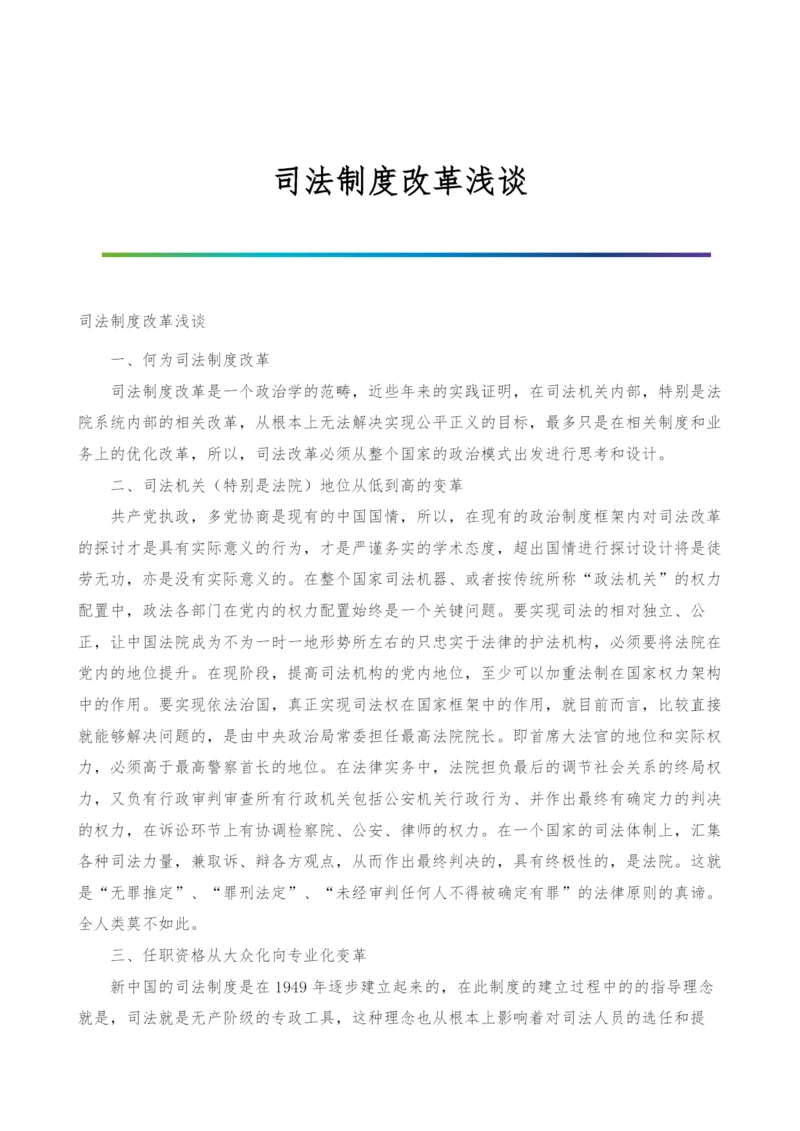 司法制度改革浅谈

司法制度改革浅谈

一、何为司法制度改革

司法制度改革是一个政治学的范畴，近些年来的实践证明，在司法机关内部，特别是法院系统内部的相关改革，从根本上无法解决实现公平正义的目标，最多只是在相关制度和业务上的优化改革，所以，司法改革必须从整个国家的政治模式出发进行思考和设计。

二、司法机关（特别是法院）地位从低到高的变革

共产党执政，多党协商是现有的中国国情，所以，在现有的政治制度框架内对司法改革的探讨才是具有实际意义的行为，才是严谨务实的学术态度，超出国情进行探讨设计将是徒劳无功，亦是没有实际意义的。在整个国家司法机器、或者按传统所称“政法机关”的权力配置中，政法各部门在党内的权力配置始终是一个关键问题。要实现司法的相对独立、公正，让中国法院成为不为一时一地形势所左右的只忠实于法律的护法机构，必须要将法院在党内的地位提升。在现阶段，提高司法机构的党内地位，至少可以加重法制在国家权力架构中的作用。要实现依法治国，真正实现司法权在国家框架中的作用，就目前而言，比较直接就能够解决问题的，是由中央政治局常委担任最高法院院长。即首席大法官的地位和实际权力，必须高于最高警察首长的地位。在法律实务中，法院担负最后的调节社会关系的终局权力，又负有行政审判审查所有行政机关包括公安机关行政行为、并作出最终有确定力的判决的权力，在诉讼环节上有协调检察院、公安、律师的权力。在一个国家的司法体制上，汇集各种司法力量，兼取诉、辩各方观点，从而作出最终判决的，具有终极性的，是法院。这就是“无罪推定”、“罪刑法定”、“未经审判任何人不得被确定有罪”的法律原则的真谛。全人类莫不如此。

三、任职资格从大众化向专业化变革

新中国的司法制度是在1949年逐步建立起来的，在此制度的建立过程中的的指导理念就是，司法就是无产阶级的专政工具，这种理念也从根本上影响着对司法人员的选任和提